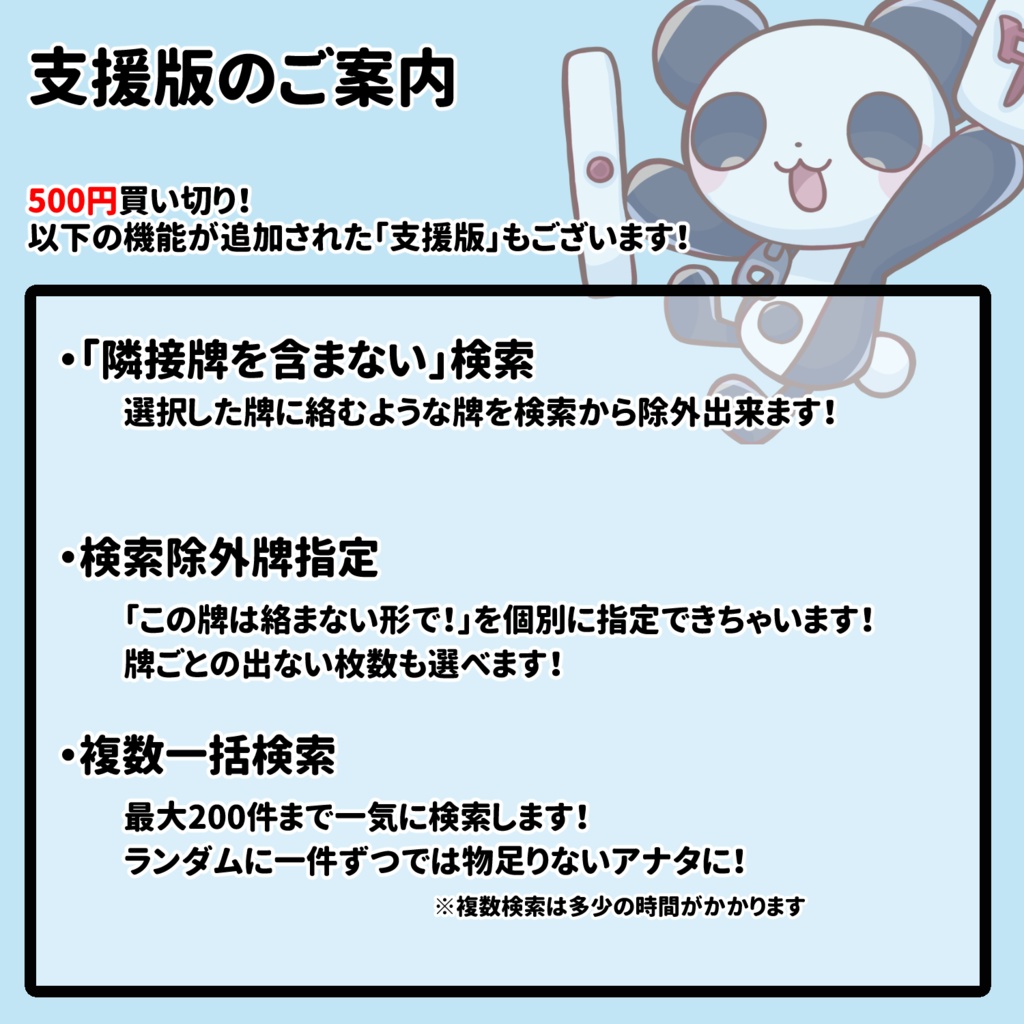 支援版のご案内

500円買い切り！
以下の機能が追加された「支援版」もございます！

・「隣接牌を含まない」検索
選択した牌に絡むような牌を検索から除外出来ます！

・検索除外牌指定
「この牌は絡まない形で！」を個別に指定できちゃいます！
牌ごとの出ない枚数も選べます！

・複数一括検索
最大200件まで一気に検索します！
ランダムに一件ずつでは物足りないアナタに！
※複数検索は多少の時間がかかります